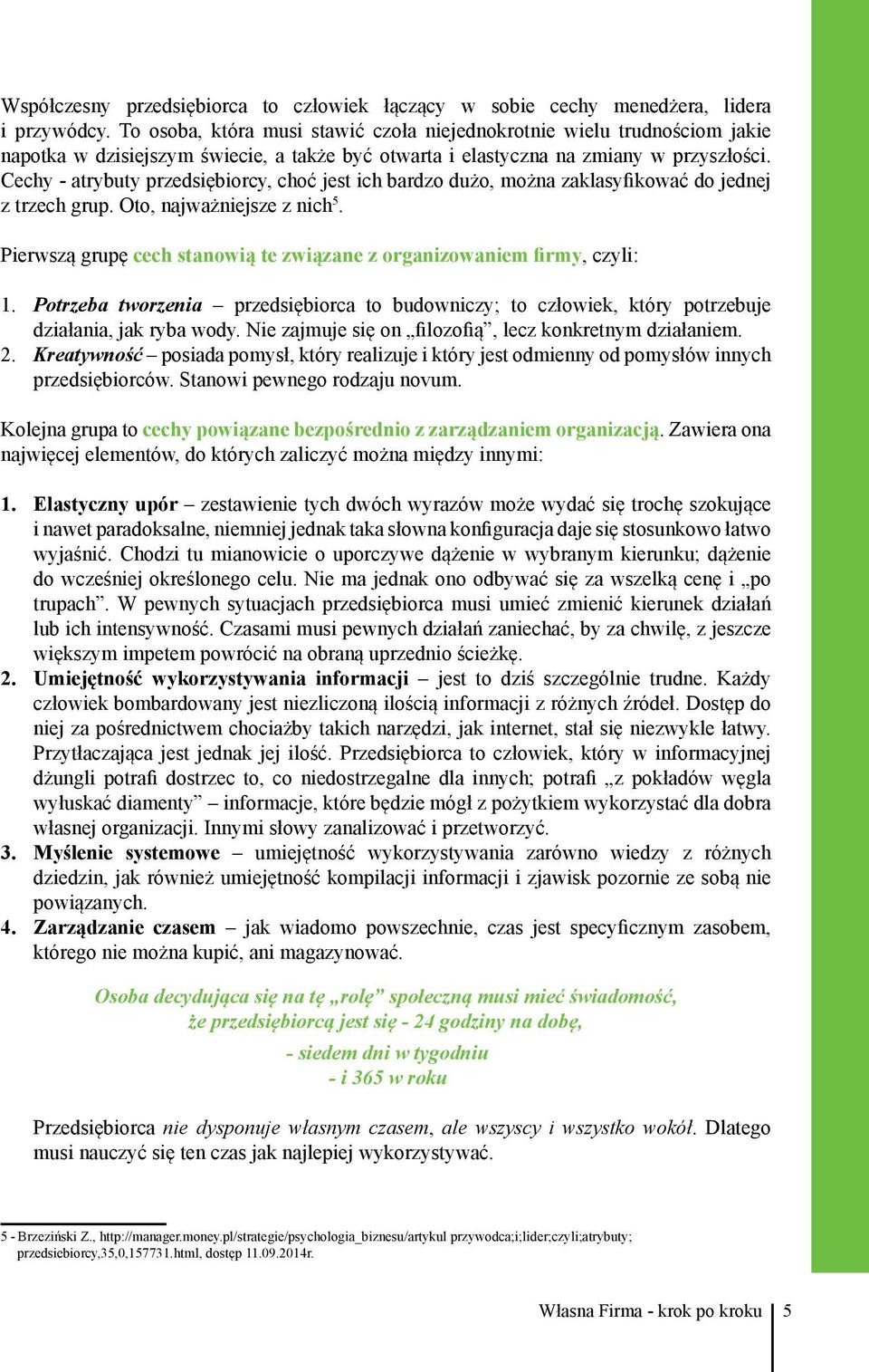 Współczesny przedsiębiorca to człowiek łączący w sobie cechy menedżera, lidera i przywódcy. To osoba, która musi stawić czoła niejednokrotnie wielu trudnościom jakie napotka w dzisiejszym świecie, a także być otwarta i elastyczna na zmiany w przyszłości. Cechy - atrybuty przedsiębiorcy, choć jest ich bardzo dużo, można zaklasyfikować do jednej z trzech grup. Oto, najważniejsze z nich$^5$.

Pierwszą grupę cech stanowią te związane z organizowaniem firmy, czyli:

1. Potrzeba tworzenia – przedsiębiorca to budowniczy; to człowiek, który potrzebuje działania, jak ryba wody. Nie zajmuje się on „filozofią”, lecz konkretnym działaniem.
2. Kreatywność – posiada pomysł, który realizuje i który jest odmienny od pomysłów innych przedsiębiorców. Stanowi pewnego rodzaju novum.

Kolejna grupa to cechy powiązane bezpośrednio z zarządzaniem organizacją. Zawiera ona najwięcej elementów, do których zaliczyć można między innymi:

1. Elastyczny upór – zestawienie tych dwóch wyrazów może wydać się trochę szokujące i nawet paradoksalne, niemniej jednak taka słowna konfiguracja daje się stosunkowo łatwo wyjaśnić. Chodzi tu mianowicie o uporczywe dążenie w wybranym kierunku; dążenie do wcześniej określonego celu. Nie ma jednak ono odbywać się za wszelką cenę i „po trupach”. W pewnych sytuacjach przedsiębiorca musi umieć zmienić kierunek działań lub ich intensywność. Czasami musi pewnych działań zaniechać, by za chwilę, z jeszcze większym impetem powrócić na obraną uprzednio ścieżkę.
2. Umiejętność wykorzystywania informacji – jest to dziś szczególnie trudne. Każdy człowiek bombardowany jest niezliczoną ilością informacji z różnych źródeł. Dostęp do niej za pośrednictwem chociażby takich narzędzi, jak internet, stał się niezwykle łatwy. Przytłaczająca jest jednak jej ilość. Przedsiębiorca to człowiek, który w informacyjnej dżungli potrafi dostrzec to, co niedostrzegalne dla innych; potrafi „z pokładów węgla wyłuskać diamenty” – informacje, które będzie mógł z pożytkiem wykorzystać dla dobra własnej organizacji. Innymi słowy zanalizować i przetworzyć.
3. Myślenie systemowe – umiejętność wykorzystywania zarówno wiedzy z różnych dziedzin, jak również umiejętność kompilacji informacji i zjawisk pozornie ze sobą nie powiązanych.
4. Zarządzanie czasem – jak wiadomo powszechnie, czas jest specyficznym zasobem, którego nie można kupić, ani magazynować.

Osoba decydująca się na tę „rolę” społeczną musi mieć świadomość, że przedsiębiorcą jest się - 24 godziny na dobę,
- siedem dni w tygodniu
- i 365 w roku

Przedsiębiorca nie dysponuje własnym czasem, ale wszyscy i wszystko wokół. Dlatego musi nauczyć się ten czas jak najlepiej wykorzystywać.

5 - Brzeziński Z., http://manager.money.pl/strategie/psychologia_biznesu/artykul przywodca;i;lider;czyli;atrybuty; przedsiebiorcy,35,0,157731.html, dostęp 11.09.2014r.

Własna Firma - krok po kroku 5